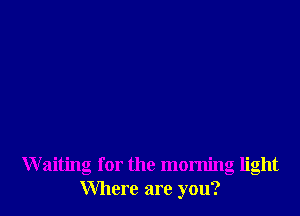 Waiting for the morning light
Where are you?